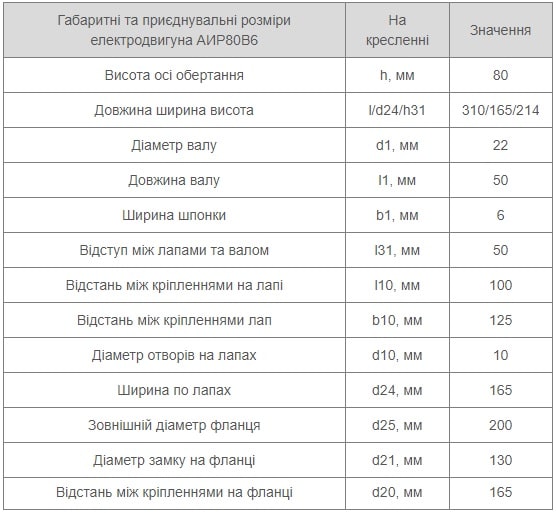 | Габаритні та приєднувальні розміри електродвигуна АИР80В6 | На кресленні | Значення |
|---|---|---|
| Висота осі обертання | h, мм | 80 |
| Довжина ширина висота | l/d24/h31 | 310/165/214 |
| Діаметр валу | d1, мм | 22 |
| Довжина валу | l1, мм | 50 |
| Ширина шпонки | b1, мм | 6 |
| Відступ між лапами та валом | l31, мм | 50 |
| Відстань між кріпленнями на лапі | l10, мм | 100 |
| Відстань між кріпленнями лап | b10, мм | 125 |
| Діаметр отворів на лапах | d10, мм | 10 |
| Ширина по лапах | d24, мм | 165 |
| Зовнішній діаметр фланця | d25, мм | 200 |
| Діаметр замку на фланці | d21, мм | 130 |
| Відстань між кріпленнями на фланці | d20, мм | 165 |